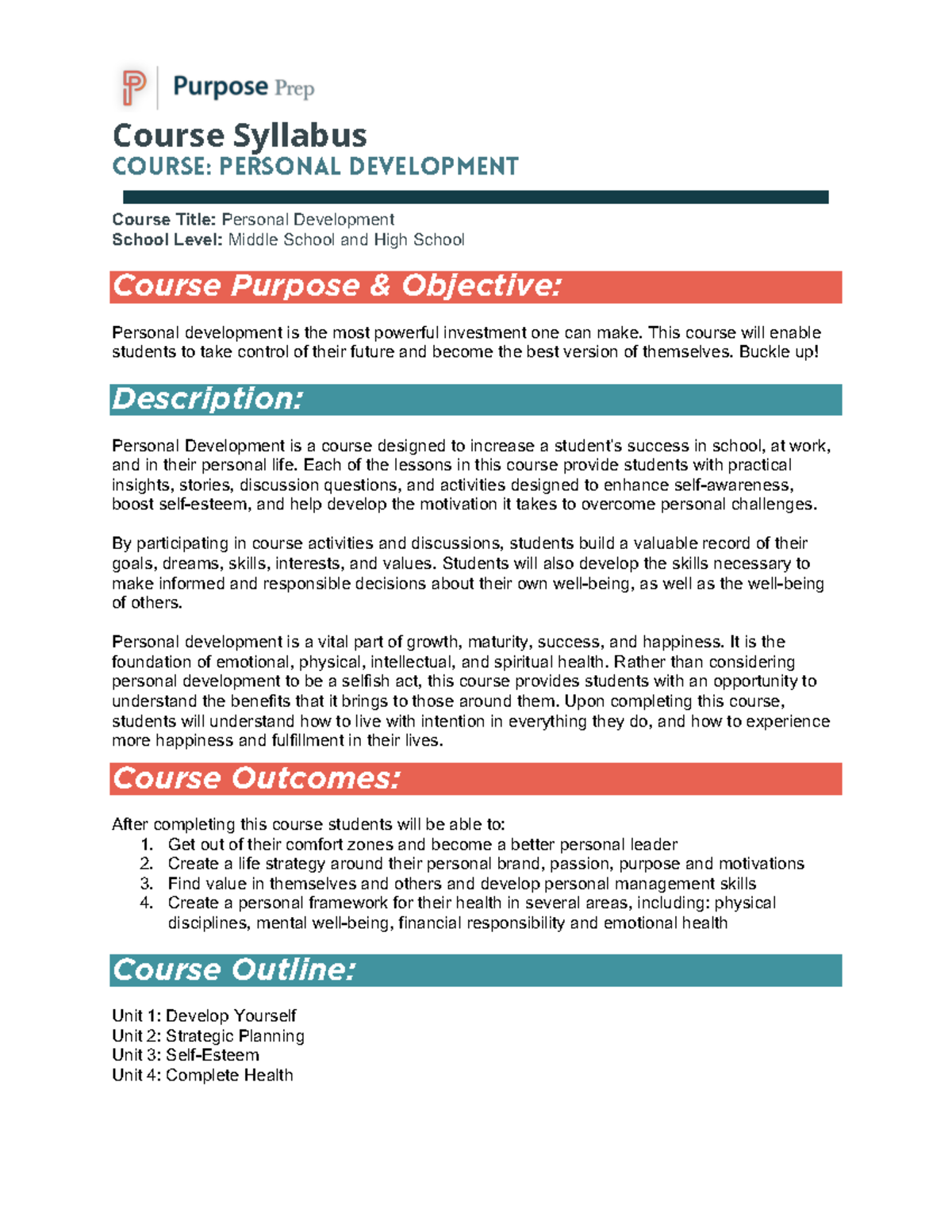 Purpose Prep

Course Syllabus
COURSE: PERSONAL DEVELOPMENT

Course Title: Personal Development
School Level: Middle School and High School

Course Purpose & Objective:

Personal development is the most powerful investment one can make. This course will enable students to take control of their future and become the best version of themselves. Buckle up!

Description:

Personal Development is a course designed to increase a student's success in school, at work, and in their personal life. Each of the lessons in this course provide students with practical insights, stories, discussion questions, and activities designed to enhance self-awareness, boost self-esteem, and help develop the motivation it takes to overcome personal challenges.

By participating in course activities and discussions, students build a valuable record of their goals, dreams, skills, interests, and values. Students will also develop the skills necessary to make informed and responsible decisions about their own well-being, as well as the well-being of others.

Personal development is a vital part of growth, maturity, success, and happiness. It is the foundation of emotional, physical, intellectual, and spiritual health. Rather than considering personal development to be a selfish act, this course provides students with an opportunity to understand the benefits that it brings to those around them. Upon completing this course, students will understand how to live with intention in everything they do, and how to experience more happiness and fulfillment in their lives.

Course Outcomes:

After completing this course students will be able to:
1. Get out of their comfort zones and become a better personal leader
2. Create a life strategy around their personal brand, passion, purpose and motivations
3. Find value in themselves and others and develop personal management skills
4. Create a personal framework for their health in several areas, including: physical disciplines, mental well-being, financial responsibility and emotional health

Course Outline:

Unit 1: Develop Yourself
Unit 2: Strategic Planning
Unit 3: Self-Esteem
Unit 4: Complete Health